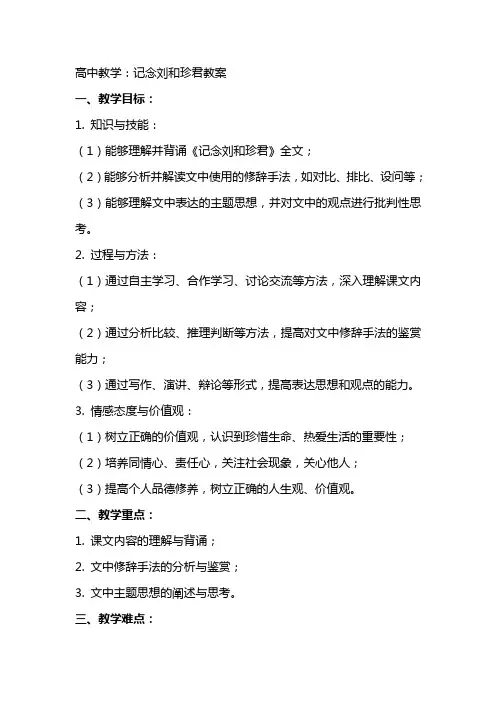 高中教学：记念刘和珍君教案

一、教学目标：

1. 知识与技能：

（1）能够理解并背诵《记念刘和珍君》全文；

（2）能够分析并解读文中使用的修辞手法，如对比、排比、设问等；

（3）能够理解文中表达的主题思想，并对文中的观点进行批判性思考。

2. 过程与方法：

（1）通过自主学习、合作学习、讨论交流等方法，深入理解课文内容；

（2）通过分析比较、推理判断等方法，提高对文中修辞手法的鉴赏能力；

（3）通过写作、演讲、辩论等形式，提高表达思想和观点的能力。

3. 情感态度与价值观：

（1）树立正确的价值观，认识到珍惜生命、热爱生活的重要性；

（2）培养同情心、责任心，关注社会现象，关心他人；

（3）提高个人品德修养，树立正确的人生观、价值观。

二、教学重点：

1. 课文内容的理解与背诵；

2. 文中修辞手法的分析与鉴赏；

3. 文中主题思想的阐述与思考。

三、教学难点：